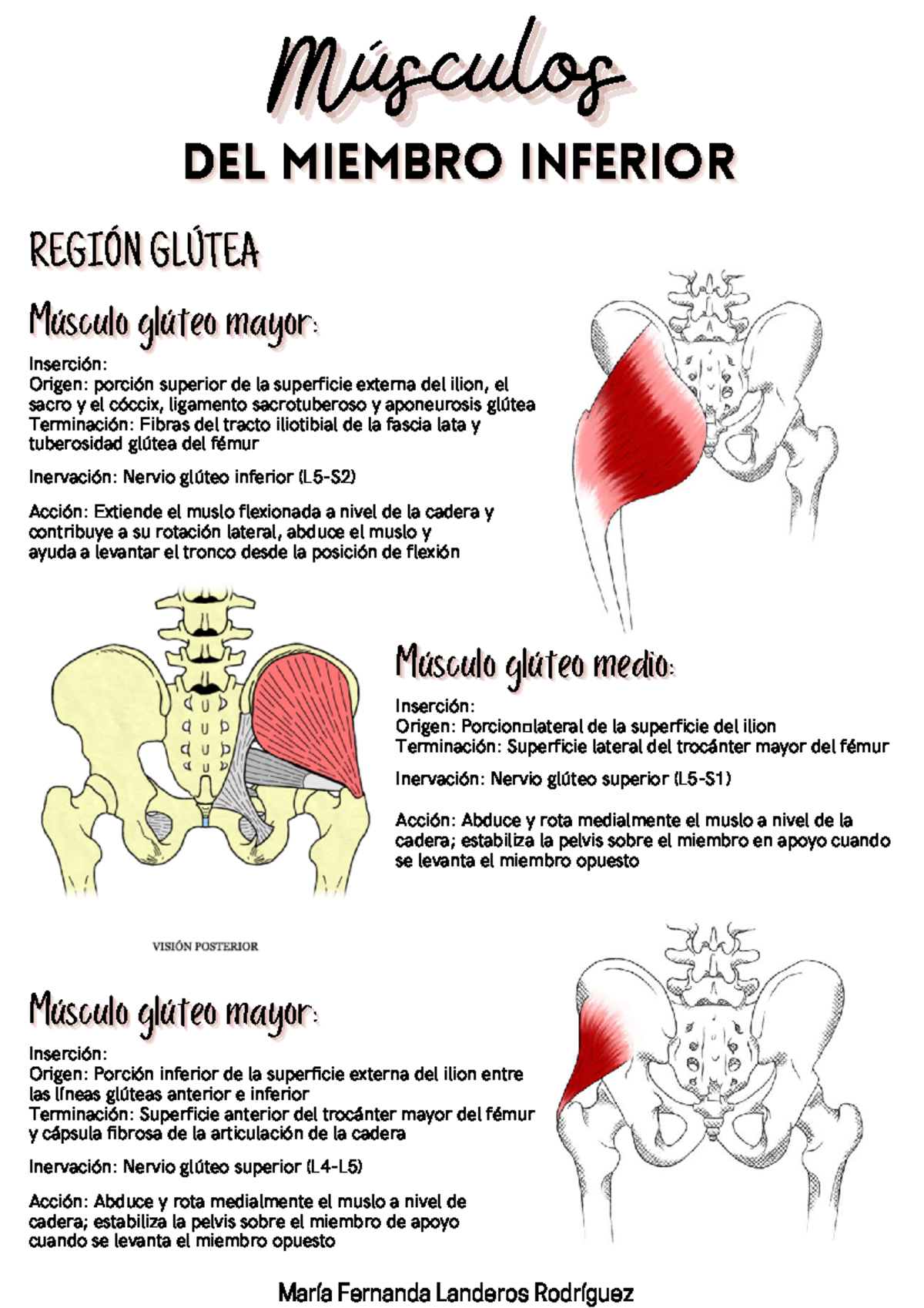 Músculos

DEL MIEMBRO INFERIOR

REGIÓN GLÚTEA

Músculo glúteo mayor:

Inserción:
Origen: porción superior de la superficie externa del ilion, el sacro y el cóccix, ligamento sacrotuberoso y aponeurosis glútea
Terminación: Fibras del tracto iliotibial de la fascia lata y tuberosidad glútea del fémur

Inervación: Nervio glúteo inferior (L5-S2)

Acción: Extiende el muslo flexionada a nivel de la cadera y contribuye a su rotación lateral, abduce el muslo y ayuda a levantar el tronco desde la posición de flexión

Músculo glúteo medio:

Inserción:
Origen: Porcion□lateral de la superficie del ilion
Terminación: Superficie lateral del trocánter mayor del fémur

Inervación: Nervio glúteo superior (L5-S1)

Acción: Abduce y rota medialmente el muslo a nivel de la cadera; estabiliza la pelvis sobre el miembro en apoyo cuando se levanta el miembro opuesto

VISIÓN POSTERIOR

Músculo glúteo mayor:

Inserción:
Origen: Porción inferior de la superficie externa del ilion entre las líneas glúteas anterior e inferior
Terminación: Superficie anterior del trocánter mayor del fémur y cápsula fibrosa de la articulación de la cadera

Inervación: Nervio glúteo superior (L4-L5)

Acción: Abduce y rota medialmente el muslo a nivel de cadera; estabiliza la pelvis sobre el miembro de apoyo cuando se levanta el miembro opuesto

María Fernanda Landeros Rodríguez